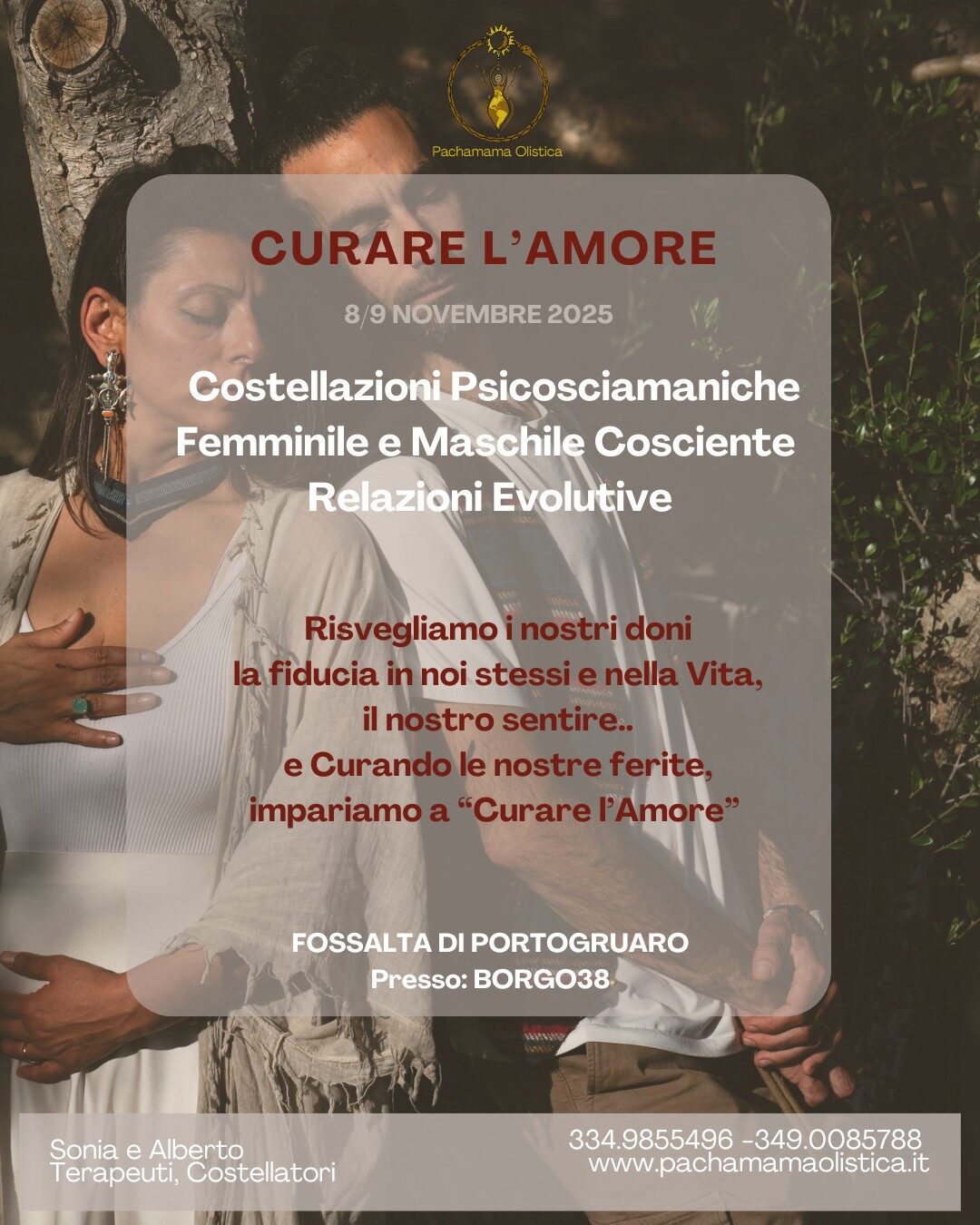 Pachamama Olistica

CURARE L'AMORE

8/9 NOVEMBRE 2025

Costellazioni Psicosciamaniche
Femminile e Maschile Cosciente
Relazioni Evolutive

Risvegliamo i nostri doni
la fiducia in noi stessi e nella Vita,
il nostro sentire..
e Curando le nostre ferite,
impariamo a "Curare l'Amore"

FOSSALTA DI PORTOGRUARO
Presso: BORGO38

Sonia e Alberto
Terapeuti, Costellatori

334.9855496 -349.0085788
www.pachamamaolistica.it